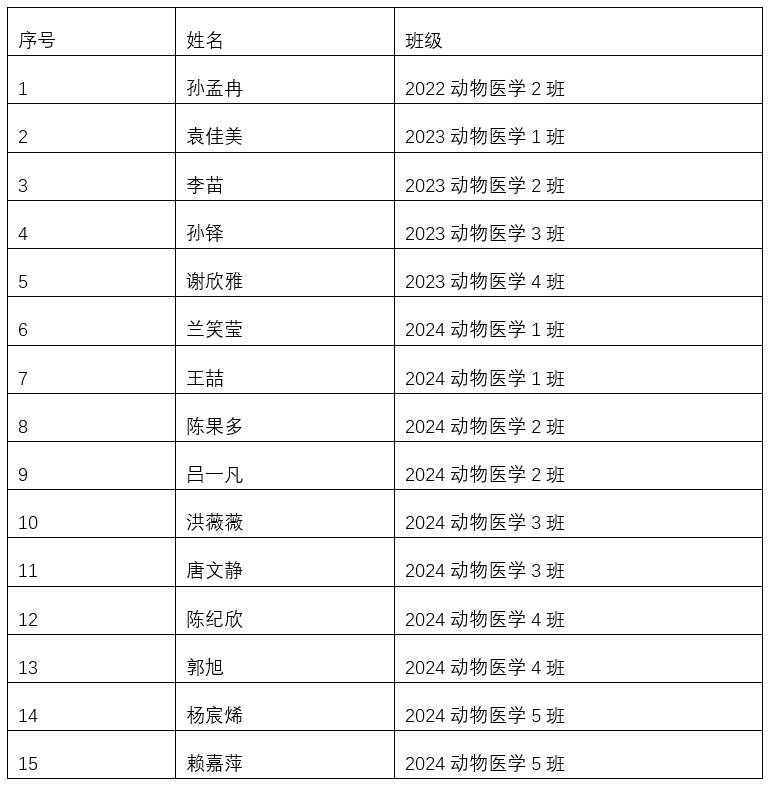 | 序号 | 姓名 | 班级 |
|---|---|---|
| 1 | 孙孟冉 | 2022 动物医学 2 班 |
| 2 | 袁佳美 | 2023 动物医学 1 班 |
| 3 | 李苗 | 2023 动物医学 2 班 |
| 4 | 孙铎 | 2023 动物医学 3 班 |
| 5 | 谢欣雅 | 2023 动物医学 4 班 |
| 6 | 兰笑莹 | 2024 动物医学 1 班 |
| 7 | 王喆 | 2024 动物医学 1 班 |
| 8 | 陈果多 | 2024 动物医学 2 班 |
| 9 | 吕一凡 | 2024 动物医学 2 班 |
| 10 | 洪薇薇 | 2024 动物医学 3 班 |
| 11 | 唐文静 | 2024 动物医学 3 班 |
| 12 | 陈纪欣 | 2024 动物医学 4 班 |
| 13 | 郭旭 | 2024 动物医学 4 班 |
| 14 | 杨宸烯 | 2024 动物医学 5 班 |
| 15 | 赖嘉萍 | 2024 动物医学 5 班 |